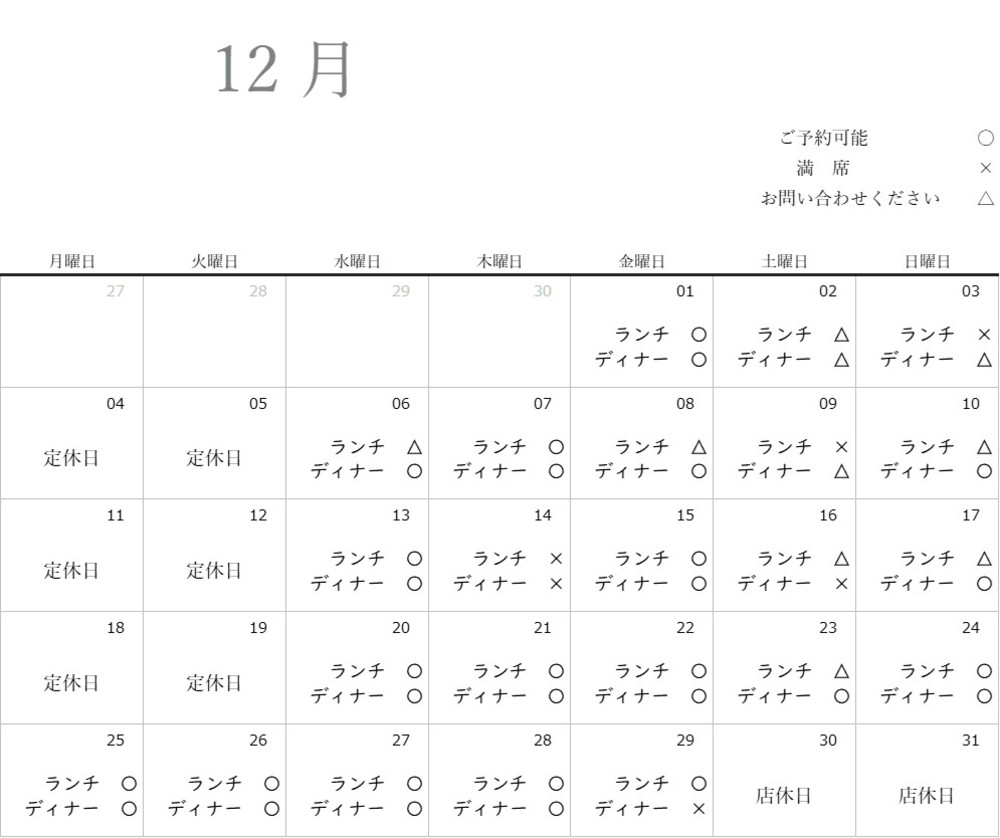 12 月

ご予約可能 ○
満 席 ×
お問い合わせください △

| 月曜日 | 火曜日 | 水曜日 | 木曜日 | 金曜日 | 土曜日 | 日曜日 |
|---|---|---|---|---|---|---|
| 27 | 28 | 29 | 30 | 01 ランチ ○ ディナー ○ | 02 ランチ △ ディナー △ | 03 ランチ × ディナー △ |
| 04 定休日 | 05 定休日 | 06 ランチ △ ディナー ○ | 07 ランチ ○ ディナー ○ | 08 ランチ △ ディナー ○ | 09 ランチ × ディナー △ | 10 ランチ △ ディナー ○ |
| 11 定休日 | 12 定休日 | 13 ランチ ○ ディナー ○ | 14 ランチ × ディナー × | 15 ランチ ○ ディナー ○ | 16 ランチ △ ディナー × | 17 ランチ △ ディナー ○ |
| 18 定休日 | 19 定休日 | 20 ランチ ○ ディナー ○ | 21 ランチ ○ ディナー ○ | 22 ランチ ○ ディナー ○ | 23 ランチ △ ディナー ○ | 24 ランチ ○ ディナー ○ |
| 25 ランチ ○ ディナー ○ | 26 ランチ ○ ディナー ○ | 27 ランチ ○ ディナー ○ | 28 ランチ ○ ディナー ○ | 29 ランチ ○ ディナー × | 30 店休日 | 31 店休日 |